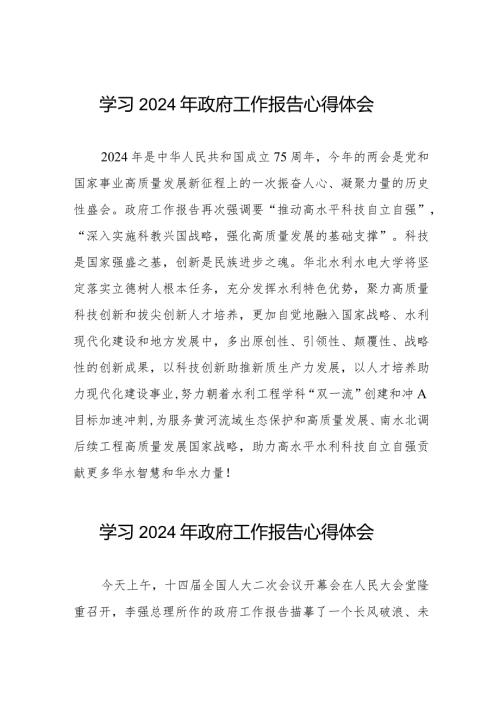 学习 2024 年政府工作报告心得体会

2024 年是中华人民共和国成立 75 周年，今年的两会是党和国家事业高质量发展新征程上的一次振奋人心、凝聚力量的历史性盛会。政府工作报告再次强调要“推动高水平科技自立自强”，“深入实施科教兴国战略，强化高质量发展的基础支撑”。科技是国家强盛之基，创新是民族进步之魂。华北水利水电大学将坚定落实立德树人根本任务，充分发挥水利特色优势，聚力高质量科技创新和拔尖创新人才培养，更加自觉地融入国家战略、水利现代化建设和地方发展中，多出原创性、引领性、颠覆性、战略性的创新成果，以科技创新助推新质生产力发展，以人才培养助力现代化建设事业，努力朝着水利工程学科“双一流”创建和冲 A 目标加速冲刺，为服务黄河流域生态保护和高质量发展、南水北调后续工程高质量发展国家战略，助力高水平水利科技自立自强贡献更多华水智慧和华水力量！

学习 2024 年政府工作报告心得体会

今天上午，十四届全国人大二次会议开幕会在人民大会堂隆重召开，李强总理所作的政府工作报告描摹了一个长风破浪、未